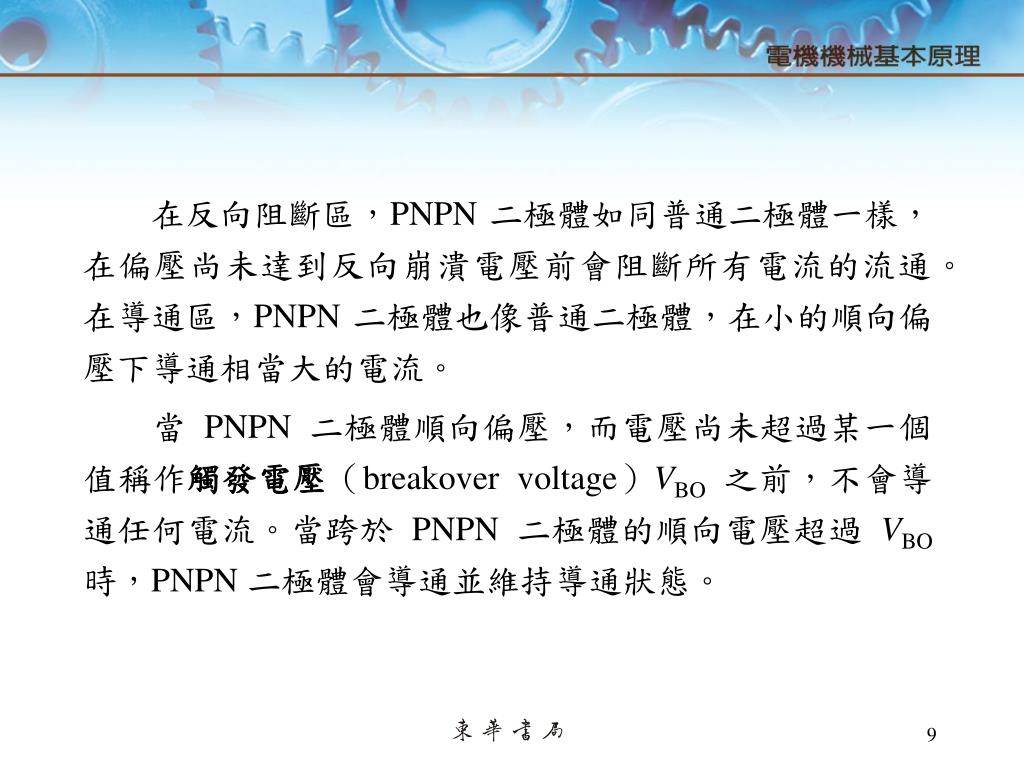 電機機械基本原理

在反向阻斷區，PNPN 二極體如同普通二極體一樣，在偏壓尚未達到反向崩潰電壓前會阻斷所有電流的流通。在導通區，PNPN 二極體也像普通二極體，在小的順向偏壓下導通相當大的電流。

當 PNPN 二極體順向偏壓，而電壓尚未超過某一個值稱作觸發電壓（breakover voltage）$V_{BO}$ 之前，不會導通任何電流。當跨於 PNPN 二極體的順向電壓超過 $V_{BO}$ 時，PNPN 二極體會導通並維持導通狀態。

東華書局

9